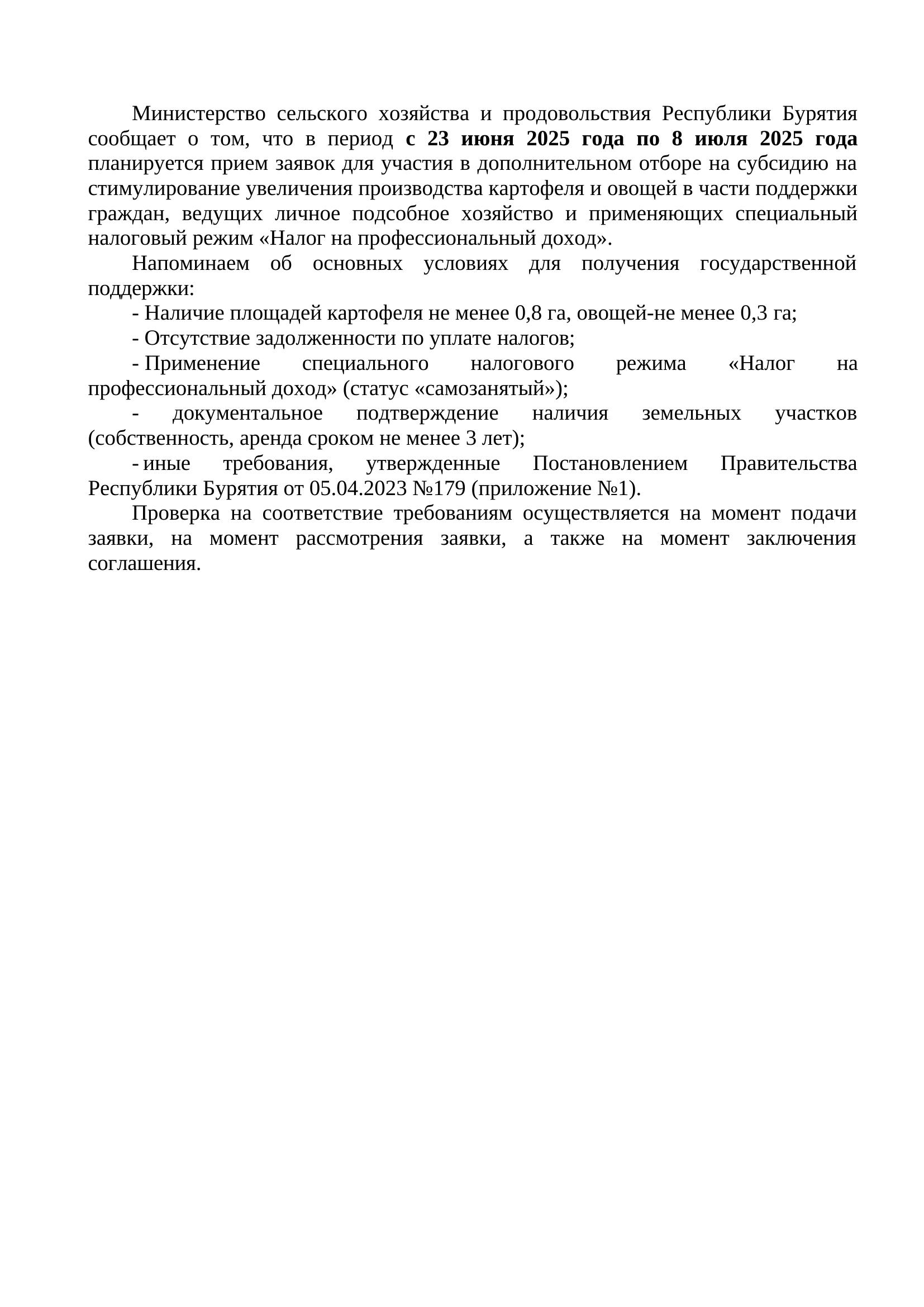 Министерство сельского хозяйства и продовольствия Республики Бурятия сообщает о том, что в период с 23 июня 2025 года по 8 июля 2025 года планируется прием заявок для участия в дополнительном отборе на субсидию на стимулирование увеличения производства картофеля и овощей в части поддержки граждан, ведущих личное подсобное хозяйство и применяющих специальный налоговый режим «Налог на профессиональный доход».

Напоминаем об основных условиях для получения государственной поддержки:

- Наличие площадей картофеля не менее 0,8 га, овощей-не менее 0,3 га;

- Отсутствие задолженности по уплате налогов;

- Применение специального налогового режима «Налог на профессиональный доход» (статус «самозанятый»);

- документальное подтверждение наличия земельных участков (собственность, аренда сроком не менее 3 лет);

- иные требования, утвержденные Постановлением Правительства Республики Бурятия от 05.04.2023 №179 (приложение №1).

Проверка на соответствие требованиям осуществляется на момент подачи заявки, на момент рассмотрения заявки, а также на момент заключения соглашения.